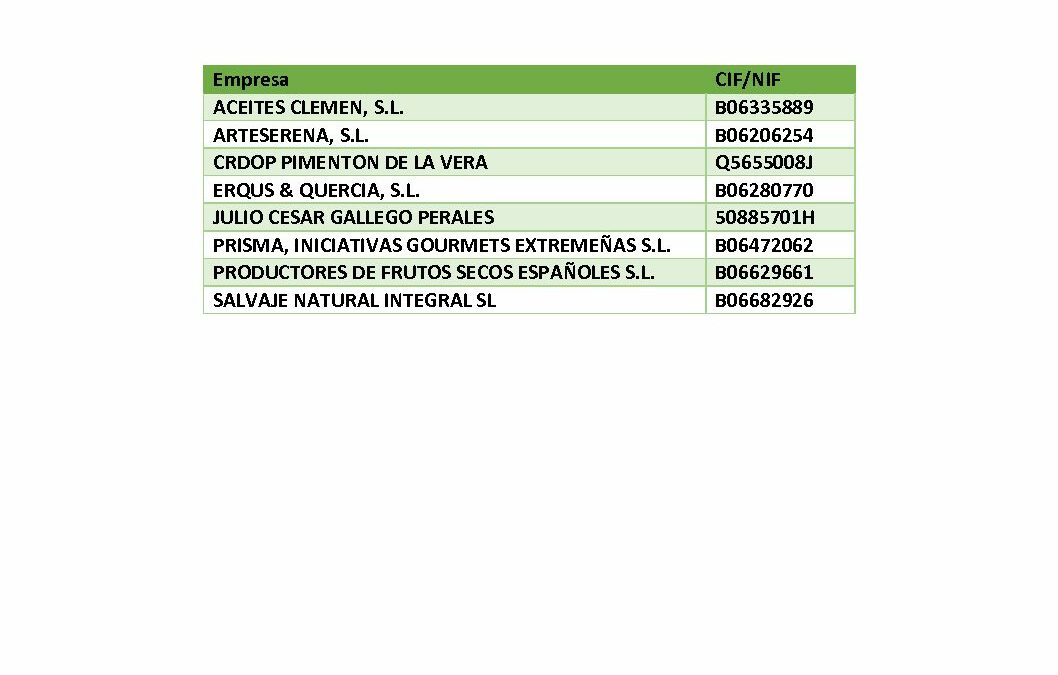 | Empresa | CIF/NIF |
|---|---|
| ACEITES CLEMEN, S.L. | B06335889 |
| ARTESERENA, S.L. | B06206254 |
| CRDOP PIMENTON DE LA VERA | Q5655008J |
| ERQUS & QUERCIA, S.L. | B06280770 |
| JULIO CESAR GALLEGO PERALES | 50885701H |
| PRISMA, INICIATIVAS GOURMETS EXTREMEÑAS S.L. | B06472062 |
| PRODUCTORES DE FRUTOS SECOS ESPAÑOLES S.L. | B06629661 |
| SALVAJE NATURAL INTEGRAL SL | B06682926 |